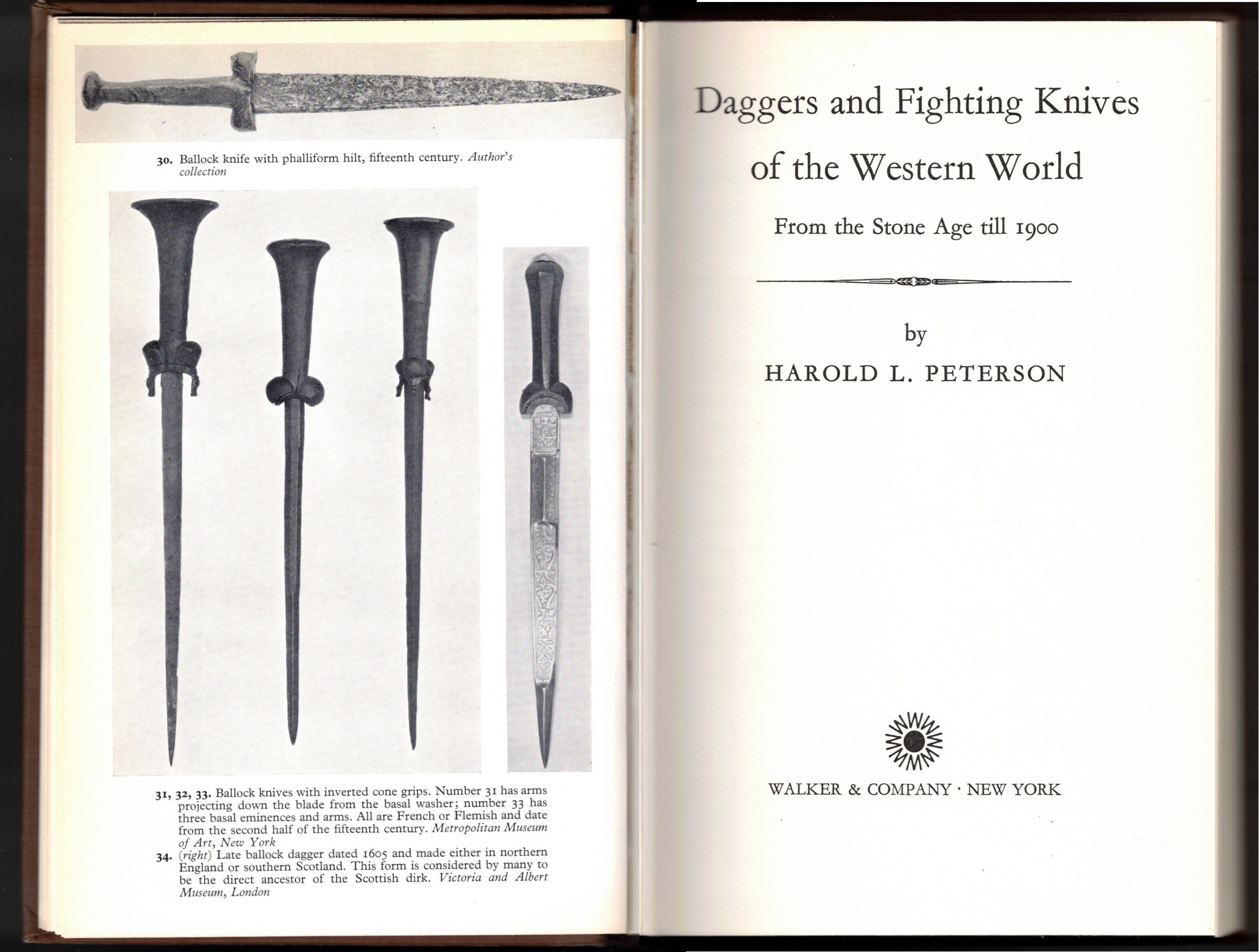 30. Ballock knife with phalliform hilt, fifteenth century. Author's collection

31, 32, 33. Ballock knives with inverted cone grips. Number 31 has arms projecting down the blade from the basal washer; number 33 has three basal eminences and arms. All are French or Flemish and date from the second half of the fifteenth century. Metropolitan Museum of Art, New York

34. (right) Late ballock dagger dated 1605 and made either in northern England or southern Scotland. This form is considered by many to be the direct ancestor of the Scottish dirk. Victoria and Albert Museum, London

Daggers and Fighting Knives of the Western World

From the Stone Age till 1900

by

HAROLD L. PETERSON

WALKER & COMPANY · NEW YORK